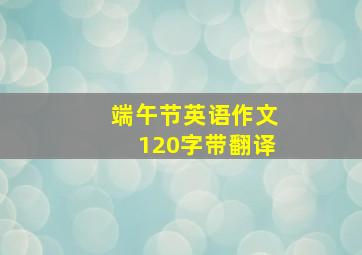 端午节英语作文
120字带翻译